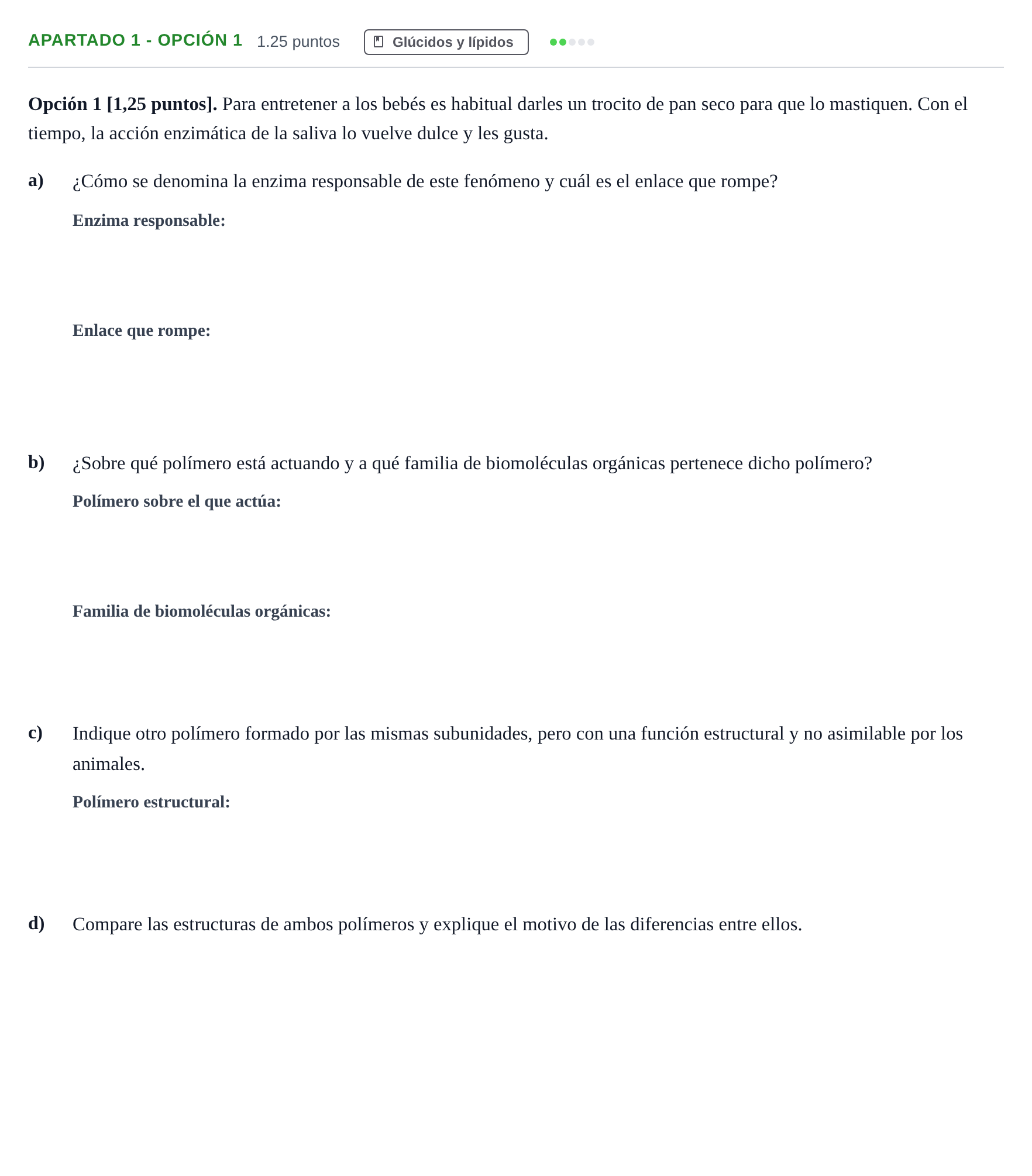 APARTADO 1 - OPCIÓN 1 1.25 puntos Glúcidos y lípidos

Opción 1 [1,25 puntos]. Para entretener a los bebés es habitual darles un trocito de pan seco para que lo mastiquen. Con el tiempo, la acción enzimática de la saliva lo vuelve dulce y les gusta.

a) ¿Cómo se denomina la enzima responsable de este fenómeno y cuál es el enlace que rompe?

Enzima responsable:

Enlace que rompe:

b) ¿Sobre qué polímero está actuando y a qué familia de biomoléculas orgánicas pertenece dicho polímero?

Polímero sobre el que actúa:

Familia de biomoléculas orgánicas:

c) Indique otro polímero formado por las mismas subunidades, pero con una función estructural y no asimilable por los animales.

Polímero estructural:

d) Compare las estructuras de ambos polímeros y explique el motivo de las diferencias entre ellos.